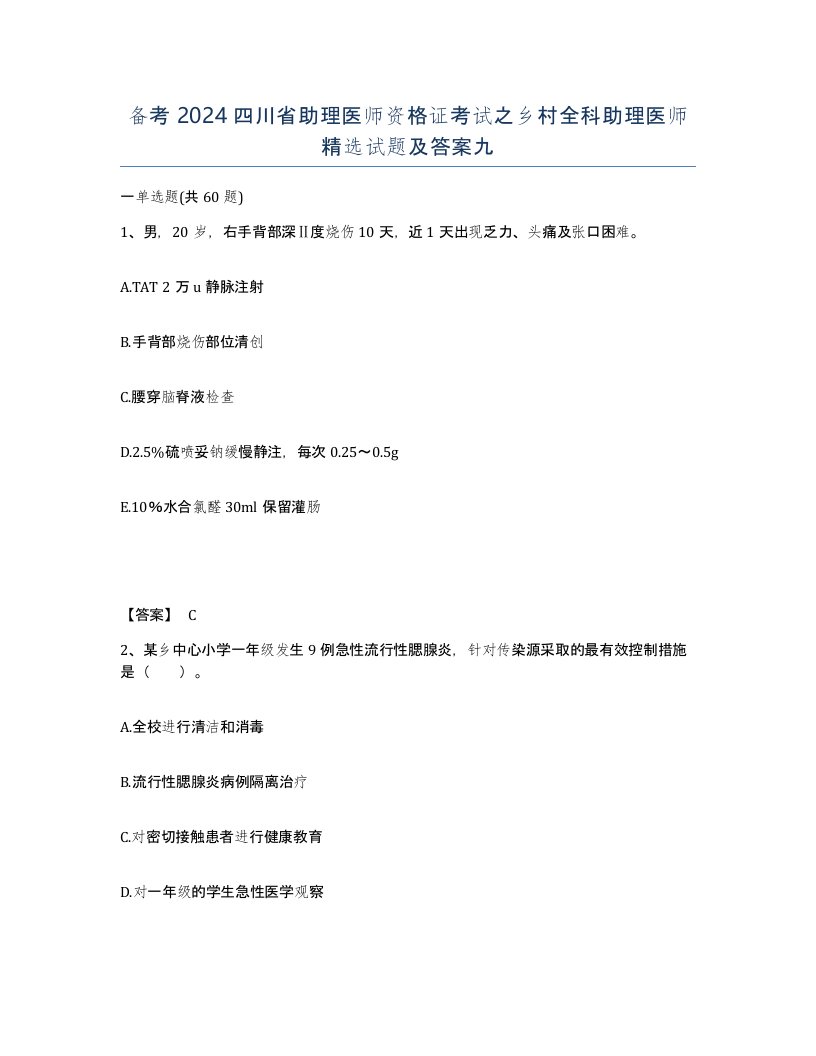 备考 2024 四川省助理医师资格证考试之乡村全科助理医师精选试题及答案九

一单选题(共 60 题)

1、男，20 岁，右手背部深Ⅱ度烧伤 10 天，近 1 天出现乏力、头痛及张口困难。

A.TAT 2 万 u 静脉注射

B.手背部烧伤部位清创

C.腰穿脑脊液检查

D.2.5%硫喷妥钠缓慢静注，每次 0.25～0.5g

E.10%水合氯醛 30ml 保留灌肠

【答案】 C

2、某乡中心小学一年级发生 9 例急性流行性腮腺炎，针对传染源采取的最有效控制措施是（　　）。

A.全校进行清洁和消毒

B.流行性腮腺炎病例隔离治疗

C.对密切接触患者进行健康教育

D.对一年级的学生急性医学观察